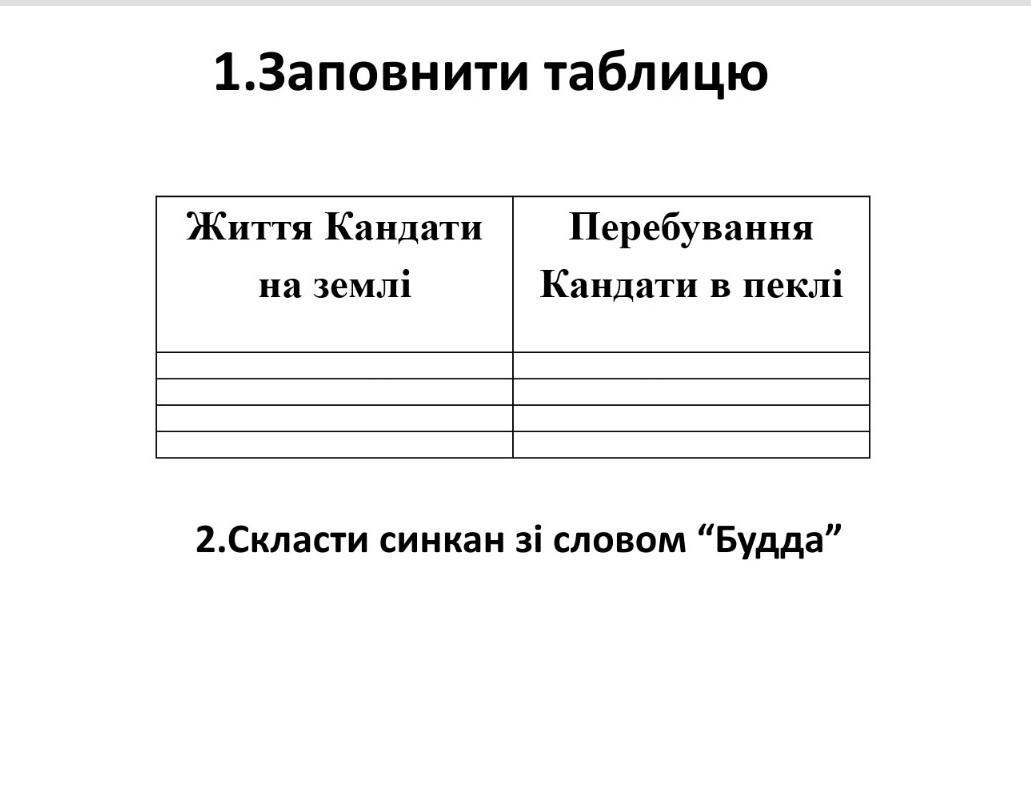 1.Заповнити таблицю

| Життя Кандати на землі | Перебування Кандати в пеклі |
|---|---|
| | |
| | |
| | |
| | |

2.Скласти синкан зі словом “Будда”